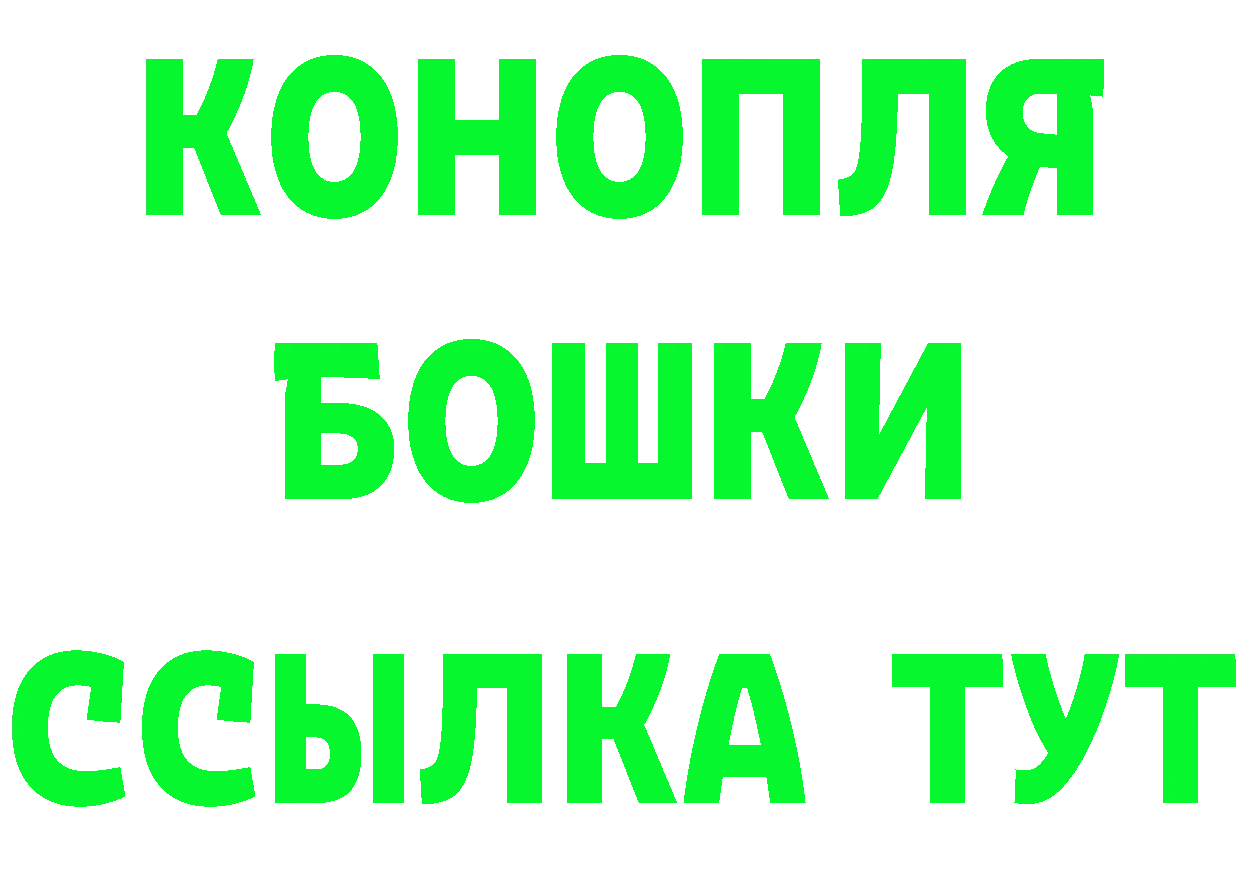 КОНОПЛЯ
БОШКИ
ССЫЛКА ТУТ